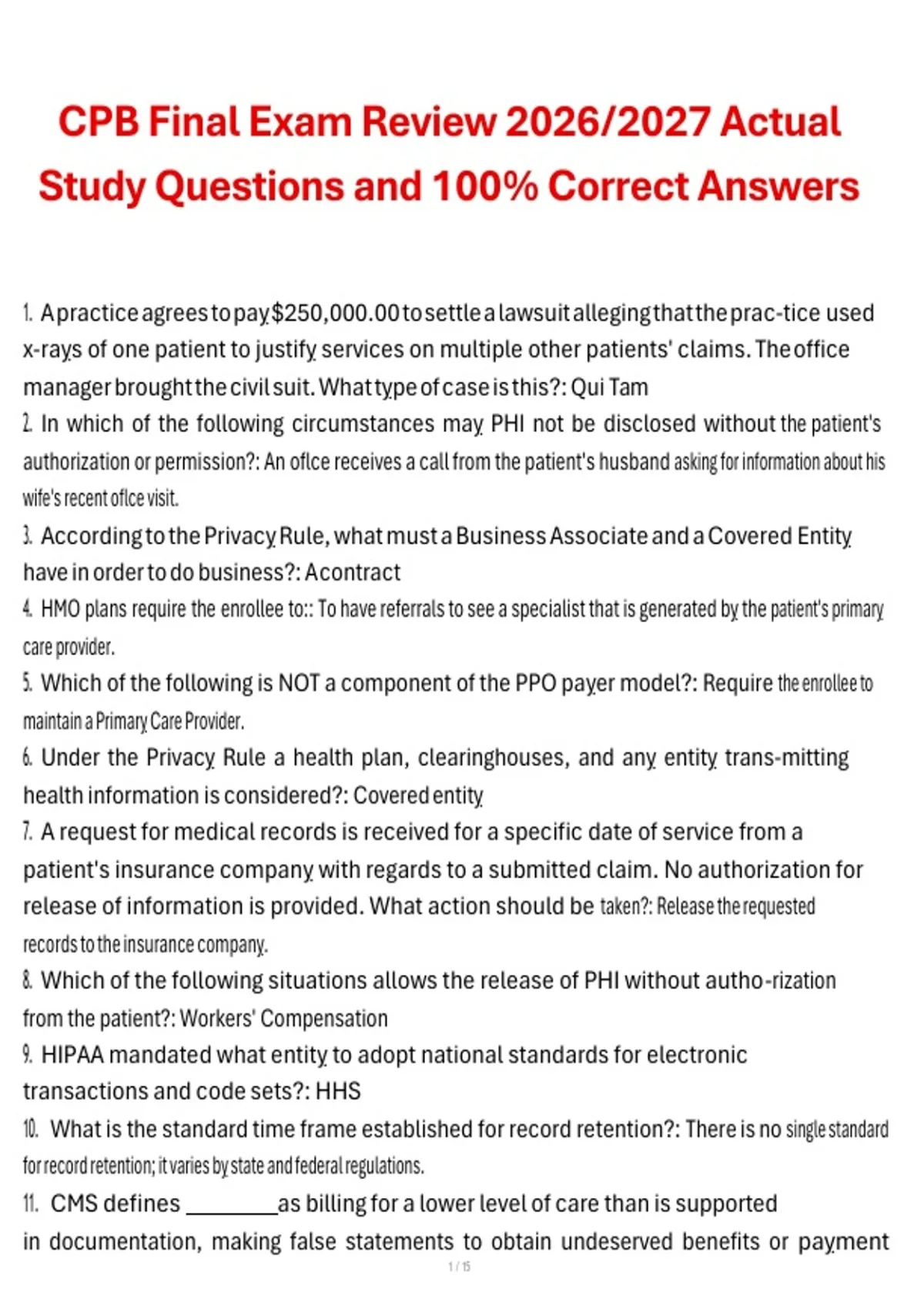 CPB Final Exam Review 2026/2027 Actual Study Questions and 100% Correct Answers

1. A practice agrees to pay $250,000.00 to settle a lawsuit alleging that the prac-tice used x-rays of one patient to justify services on multiple other patients' claims. The office manager brought the civil suit. What type of case is this?: Qui Tam

2. In which of the following circumstances may PHI not be disclosed without the patient's authorization or permission?: An oflce receives a call from the patient's husband asking for information about his wife's recent oflce visit.

3. According to the Privacy Rule, what must a Business Associate and a Covered Entity have in order to do business?: A contract

4. HMO plans require the enrollee to:: To have referrals to see a specialist that is generated by the patient's primary care provider.

5. Which of the following is NOT a component of the PPO payer model?: Require the enrollee to maintain a Primary Care Provider.

6. Under the Privacy Rule a health plan, clearinghouses, and any entity trans-mitting health information is considered?: Covered entity

7. A request for medical records is received for a specific date of service from a patient's insurance company with regards to a submitted claim. No authorization for release of information is provided. What action should be taken?: Release the requested records to the insurance company.

8. Which of the following situations allows the release of PHI without autho-rization from the patient?: Workers' Compensation

9. HIPAA mandated what entity to adopt national standards for electronic transactions and code sets?: HHS

10. What is the standard time frame established for record retention?: There is no single standard for record retention; it varies by state and federal regulations.

11. CMS defines ____ as billing for a lower level of care than is supported in documentation, making false statements to obtain undeserved benefits or payment

1 / 15